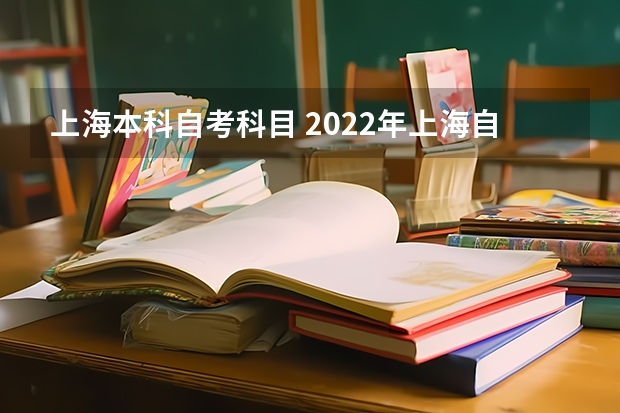 上海本科自考科目 2022年上海自